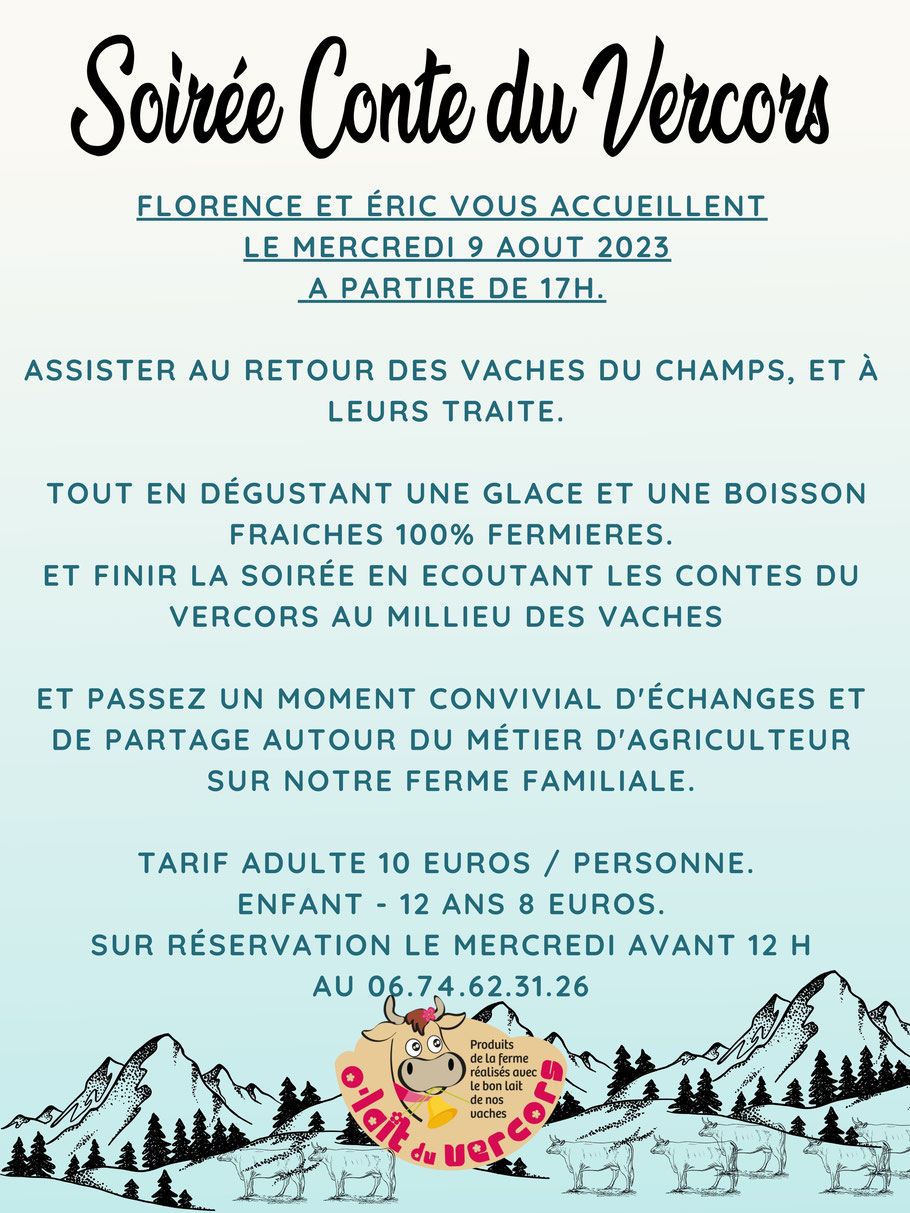 Soirée Conte du Vercors

FLORENCE ET ÉRIC VOUS ACCUEILLENT
LE MERCREDI 9 AOUT 2023
A PARTIRE DE 17H.

ASSISTER AU RETOUR DES VACHES DU CHAMPS, ET À LEURS TRAITE.

TOUT EN DÉGUSTANT UNE GLACE ET UNE BOISSON FRAICHES 100% FERMIERES.
ET FINIR LA SOIRÉE EN ECOUTANT LES CONTES DU VERCORS AU MILLIEU DES VACHES

ET PASSEZ UN MOMENT CONVIVIAL D'ÉCHANGES ET DE PARTAGE AUTOUR DU MÉTIER D'AGRICULTEUR SUR NOTRE FERME FAMILIALE.

TARIF ADULTE 10 EUROS / PERSONNE.
ENFANT - 12 ANS 8 EUROS.
SUR RÉSERVATION LE MERCREDI AVANT 12 H
AU 06.74.62.31.26

Produits de la ferme réalisés avec le bon lait de nos vaches

o'lait du vercors